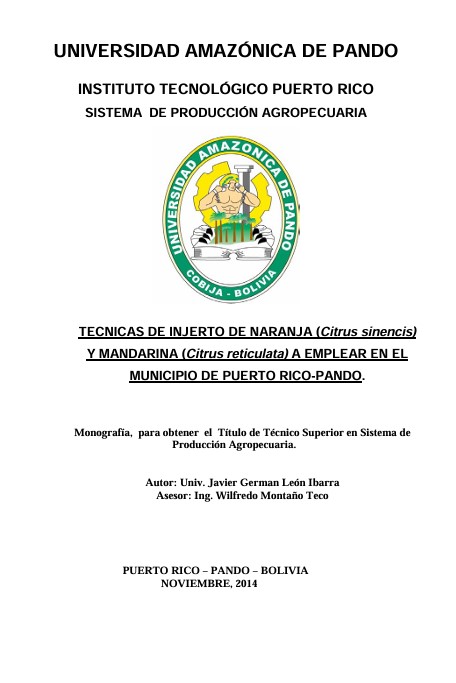 UNIVERSIDAD AMAZÓNICA DE PANDO

INSTITUTO TECNOLÓGICO PUERTO RICO

SISTEMA DE PRODUCCIÓN AGROPECUARIA

UNIVERSIDAD AMAZONICA DE PANDO

COBIJA - BOLIVIA

TECNICAS DE INJERTO DE NARANJA (Citrus sinencis) Y MANDARINA (Citrus reticulata) A EMPLEAR EN EL MUNICIPIO DE PUERTO RICO-PANDO.

Monografía, para obtener el Título de Técnico Superior en Sistema de Producción Agropecuaria.

Autor: Univ. Javier German León Ibarra
Asesor: Ing. Wilfredo Montaño Teco

PUERTO RICO – PANDO – BOLIVIA
NOVIEMBRE, 2014